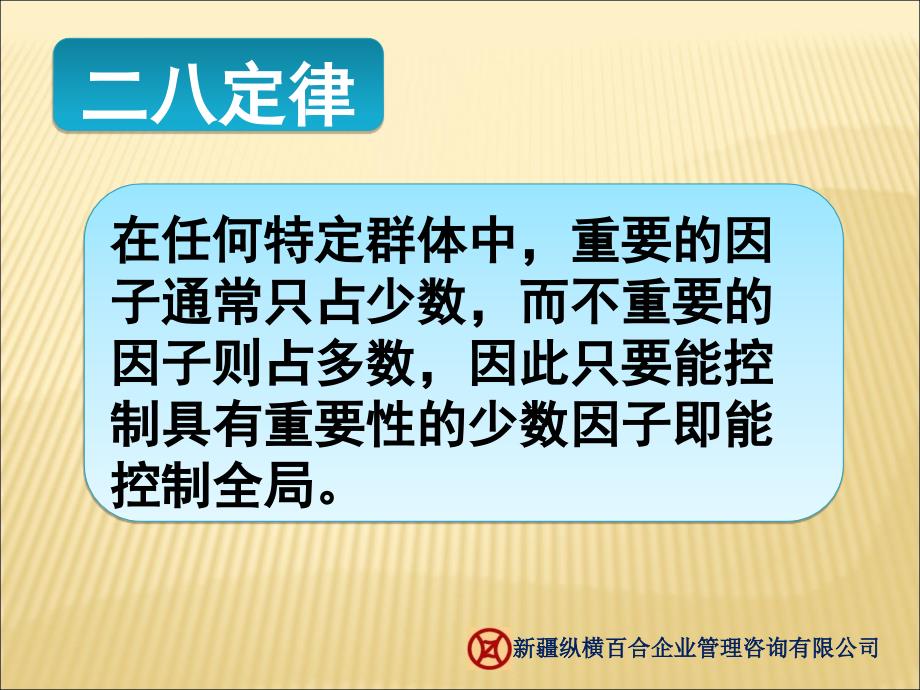 二八定律

在任何特定群体中，重要的因子通常只占少数，而不重要的因子则占多数，因此只要能控制具有重要性的少数因子即能控制全局。

新疆纵横百合企业管理咨询有限公司